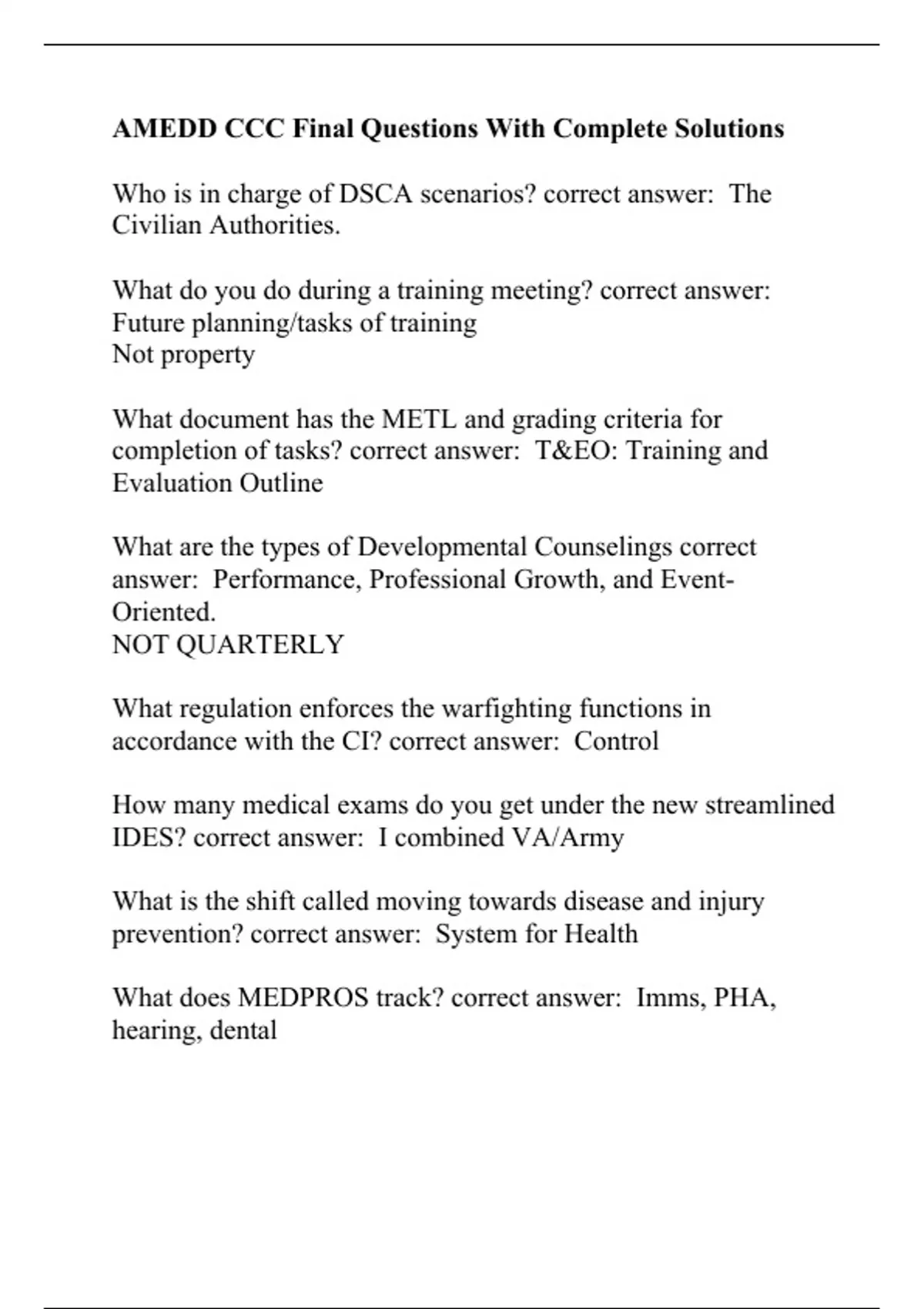 AMEDD CCC Final Questions With Complete Solutions

Who is in charge of DSCA scenarios? correct answer: The Civilian Authorities.

What do you do during a training meeting? correct answer: Future planning/tasks of training
Not property

What document has the METL and grading criteria for completion of tasks? correct answer: T&EO: Training and Evaluation Outline

What are the types of Developmental Counselings correct answer: Performance, Professional Growth, and Event-Oriented.
NOT QUARTERLY

What regulation enforces the warfighting functions in accordance with the CI? correct answer: Control

How many medical exams do you get under the new streamlined IDES? correct answer: I combined VA/Army

What is the shift called moving towards disease and injury prevention? correct answer: System for Health

What does MEDPROS track? correct answer: Imms, PHA, hearing, dental